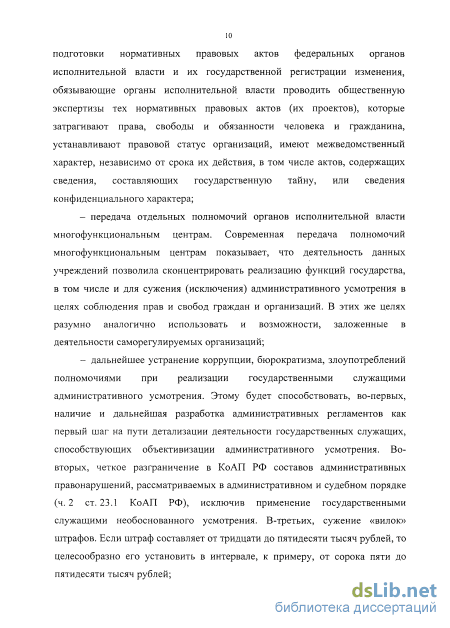 10

подготовки нормативных правовых актов федеральных органов исполнительной власти и их государственной регистрации изменения, обязывающие органы исполнительной власти проводить общественную экспертизы тех нормативных правовых актов (их проектов), которые затрагивают права, свободы и обязанности человека и гражданина, устанавливают правовой статус организаций, имеют межведомственный характер, независимо от срока их действия, в том числе актов, содержащих сведения, составляющих государственную тайну, или сведения конфиденциального характера;

– передача отдельных полномочий органов исполнительной власти многофункциональным центрам. Современная передача полномочий многофункциональным центрам показывает, что деятельность данных учреждений позволила сконцентрировать реализацию функций государства, в том числе и для сужения (исключения) административного усмотрения в целях соблюдения прав и свобод граждан и организаций. В этих же целях разумно аналогично использовать и возможности, заложенные в деятельности саморегулируемых организаций;

– дальнейшее устранение коррупции, бюрократизма, злоупотреблений полномочиями при реализации государственными служащими административного усмотрения. Этому будет способствовать, во-первых, наличие и дальнейшая разработка административных регламентов как первый шаг на пути детализации деятельности государственных служащих, способствующих объективизации административного усмотрения. Во-вторых, четкое разграничение в КоАП РФ составов административных правонарушений, рассматриваемых в административном и судебном порядке (ч. 2 ст. 23.1 КоАП РФ), исключив применение государственными служащими необоснованного усмотрения. В-третьих, сужение «вилок» штрафов. Если штраф составляет от тридцати до пятидесяти тысяч рублей, то целесообразно его установить в интервале, к примеру, от сорока пяти до пятидесяти тысяч рублей;

dsLib.net
библиотека диссертаций